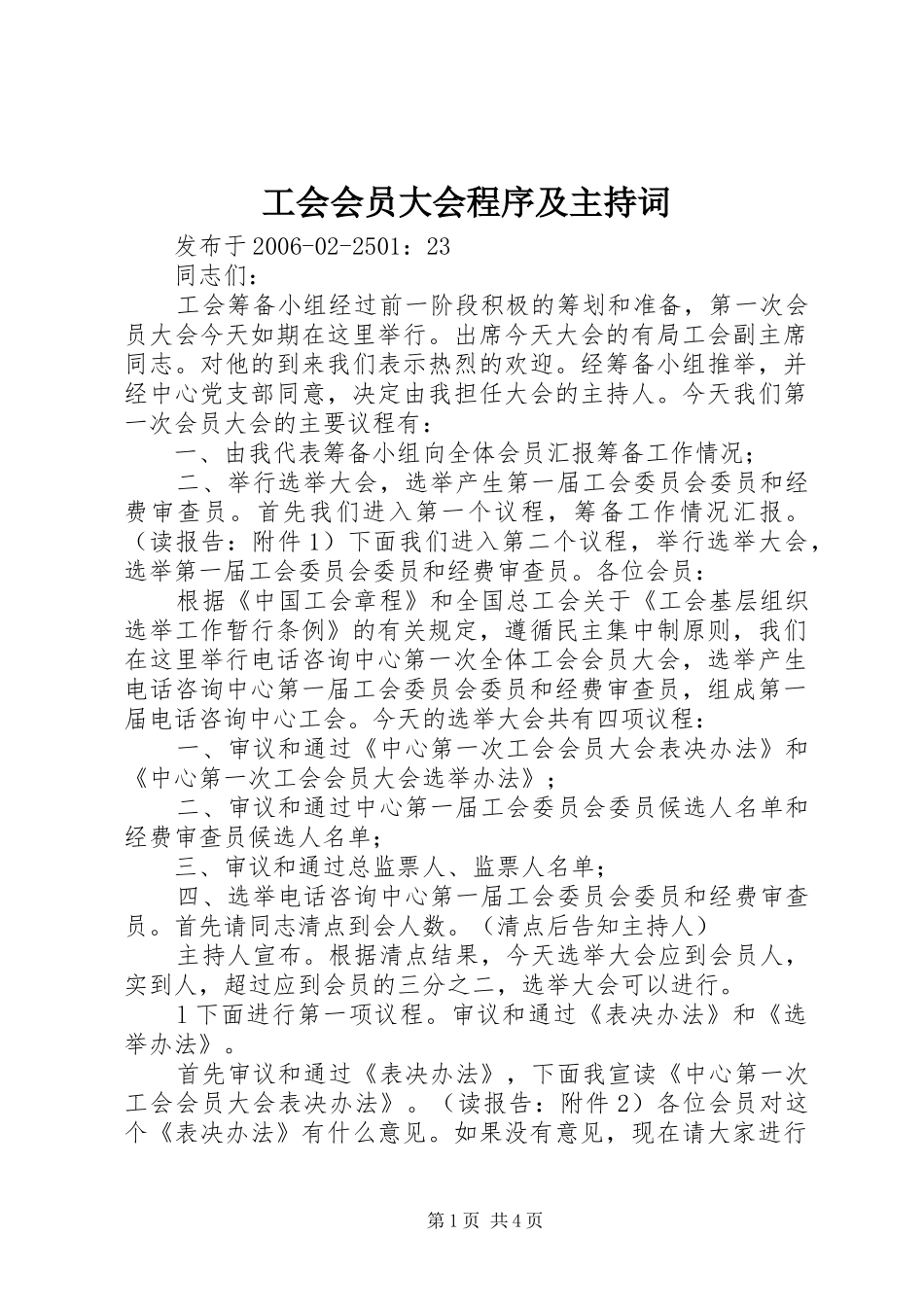 工会会员大会程序及主持词

发布于2006-02-2501：23

同志们：

工会筹备小组经过前一阶段积极的筹划和准备，第一次会员大会今天如期在这里举行。出席今天大会的有局工会副主席同志。对他的到来我们表示热烈的欢迎。经筹备小组推举，并经中心党支部同意，决定由我担任大会的主持人。今天我们第一次会员大会的主要议程有：

一、由我代表筹备小组向全体会员汇报筹备工作情况；

二、举行选举大会，选举产生第一届工会委员会委员和经费审查员。首先我们进入第一个议程，筹备工作情况汇报。（读报告：附件1）下面我们进入第二个议程，举行选举大会，选举第一届工会委员会委员和经费审查员。各位会员：

根据《中国工会章程》和全国总工会关于《工会基层组织选举工作暂行条例》的有关规定，遵循民主集中制原则，我们在这里举行电话咨询中心第一次全体工会会员大会，选举产生电话咨询中心第一届工会委员会委员和经费审查员，组成第一届电话咨询中心工会。今天的选举大会共有四项议程：

一、审议和通过《中心第一次工会会员大会表决办法》和《中心第一次工会会员大会选举办法》；

二、审议和通过中心第一届工会委员会委员候选人名单和经费审查员候选人名单；

三、审议和通过总监票人、监票人名单；

四、选举电话咨询中心第一届工会委员会委员和经费审查员。首先请同志清点到会人数。（清点后告知主持人）

主持人宣布。根据清点结果，今天选举大会应到会员人，实到人，超过应到会员的三分之二，选举大会可以进行。

1下面进行第一项议程。审议和通过《表决办法》和《选举办法》。

首先审议和通过《表决办法》，下面我宣读《中心第一次工会会员大会表决办法》。（读报告：附件2）各位会员对这个《表决办法》有什么意见。如果没有意见，现在请大家进行

第1页 共4页